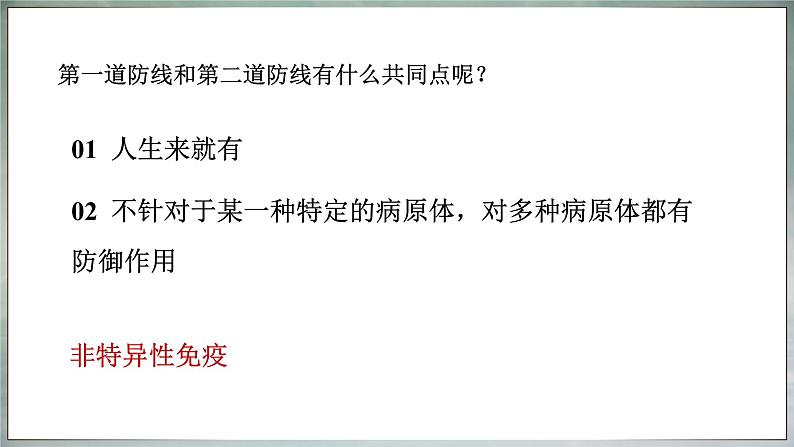 第一道防线和第二道防线有什么共同点呢？

01 人生来就有

02 不针对于某一种特定的病原体，对多种病原体都有防御作用

非特异性免疫